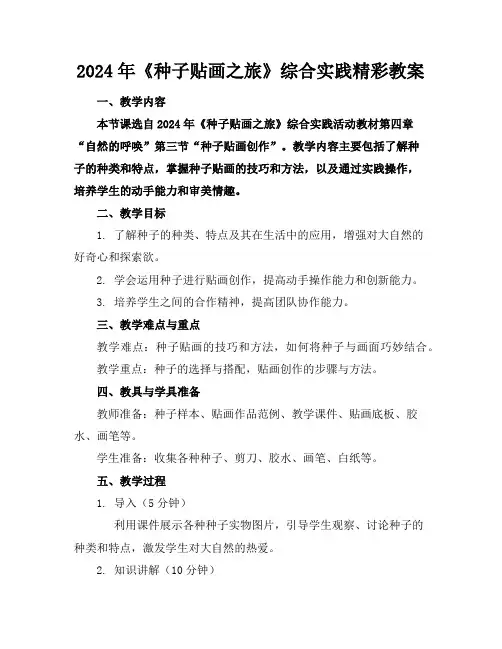 2024年《种子贴画之旅》综合实践精彩教案

一、教学内容

本节课选自2024年《种子贴画之旅》综合实践活动教材第四章“自然的呼唤”第三节“种子贴画创作”。教学内容主要包括了解种子的种类和特点，掌握种子贴画的技巧和方法，以及通过实践操作，培养学生的动手能力和审美情趣。

二、教学目标

1. 了解种子的种类、特点及其在生活中的应用，增强对大自然的好奇心和探索欲。

2. 学会运用种子进行贴画创作，提高动手操作能力和创新能力。

3. 培养学生之间的合作精神，提高团队协作能力。

三、教学难点与重点

教学难点：种子贴画的技巧和方法，如何将种子与画面巧妙结合。

教学重点：种子的选择与搭配，贴画创作的步骤与方法。

四、教具与学具准备

教师准备：种子样本、贴画作品范例、教学课件、贴画底板、胶水、画笔等。

学生准备：收集各种种子、剪刀、胶水、画笔、白纸等。

五、教学过程

1. 导入（5分钟）

利用课件展示各种种子实物图片，引导学生观察、讨论种子的种类和特点，激发学生对大自然的热爱。

2. 知识讲解（10分钟）